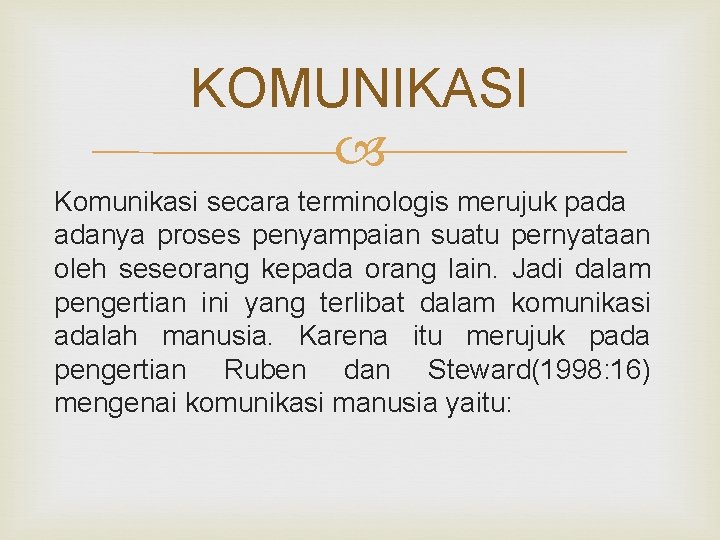 KOMUNIKASI

Komunikasi secara terminologis merujuk pada adanya proses penyampaian suatu pernyataan oleh seseorang kepada orang lain. Jadi dalam pengertian ini yang terlibat dalam komunikasi adalah manusia. Karena itu merujuk pada pengertian Ruben dan Steward(1998:16) mengenai komunikasi manusia yaitu: